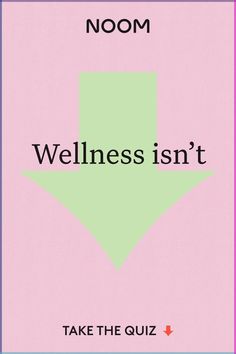 NOOM

Wellness isn’t

TAKE THE QUIZ